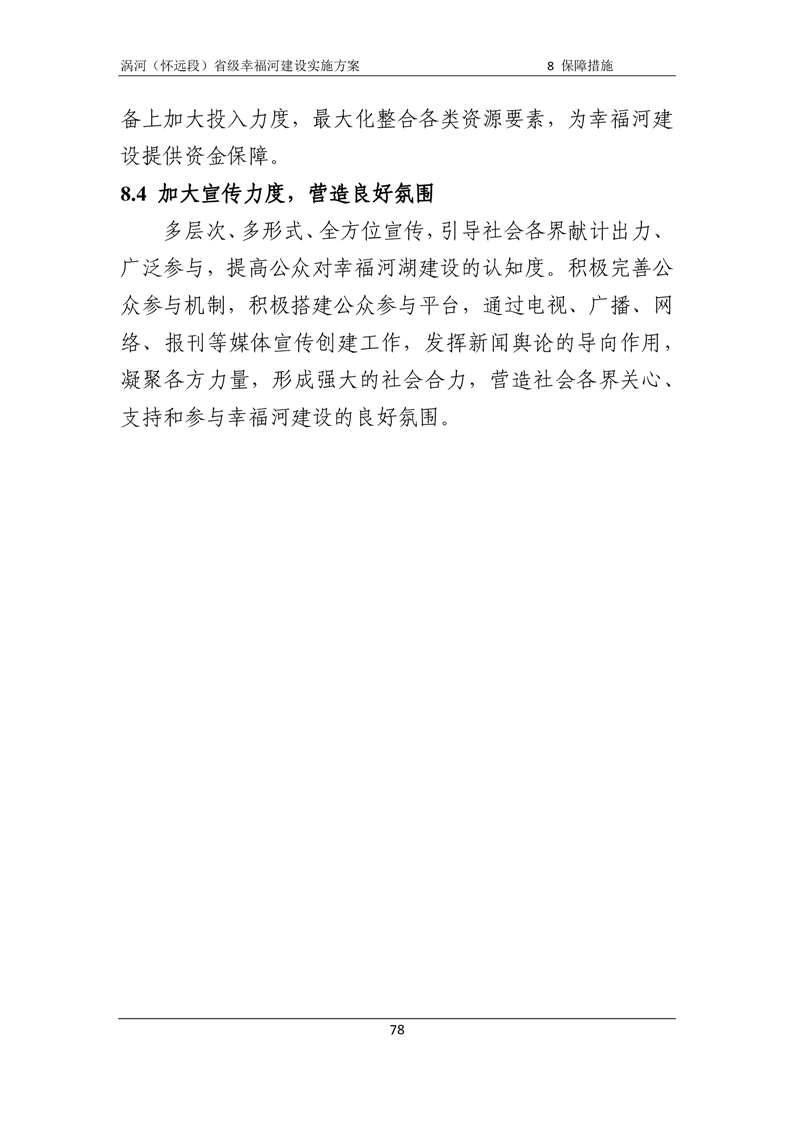 涡河（怀远段）省级幸福河建设实施方案 8 保障措施

备上加大投入力度，最大化整合各类资源要素，为幸福河建设提供资金保障。

8.4 加大宣传力度，营造良好氛围

多层次、多形式、全方位宣传，引导社会各界献计出力、广泛参与，提高公众对幸福河湖建设的认知度。积极完善公众参与机制，积极搭建公众参与平台，通过电视、广播、网络、报刊等媒体宣传创建工作，发挥新闻舆论的导向作用，凝聚各方力量，形成强大的社会合力，营造社会各界关心、支持和参与幸福河建设的良好氛围。

78